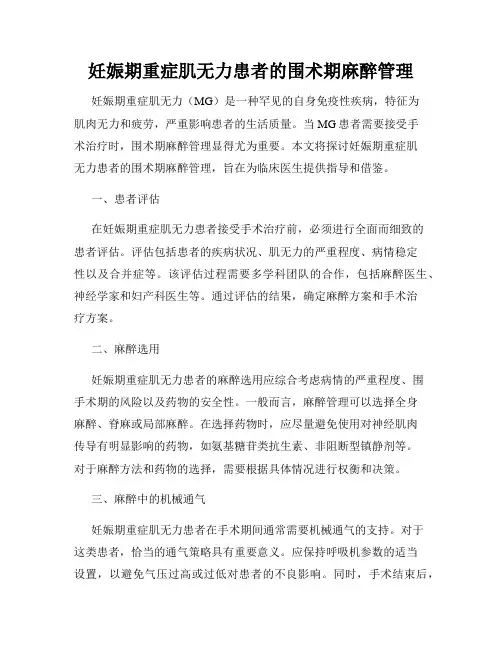 妊娠期重症肌无力患者的围术期麻醉管理

妊娠期重症肌无力（MG）是一种罕见的自身免疫性疾病，特征为肌肉无力和疲劳，严重影响患者的生活质量。当MG患者需要接受手术治疗时，围术期麻醉管理显得尤为重要。本文将探讨妊娠期重症肌无力患者的围术期麻醉管理，旨在为临床医生提供指导和借鉴。

一、患者评估

在妊娠期重症肌无力患者接受手术治疗前，必须进行全面而细致的患者评估。评估包括患者的疾病状况、肌无力的严重程度、病情稳定性以及合并症等。该评估过程需要多学科团队的合作，包括麻醉医生、神经学家和妇产科医生等。通过评估的结果，确定麻醉方案和手术治疗方案。

二、麻醉选用

妊娠期重症肌无力患者的麻醉选用应综合考虑病情的严重程度、围手术期的风险以及药物的安全性。一般而言，麻醉管理可以选择全身麻醉、脊麻或局部麻醉。在选择药物时，应尽量避免使用对神经肌肉传导有明显影响的药物，如氨基糖苷类抗生素、非阻断型镇静剂等。对于麻醉方法和药物的选择，需要根据具体情况进行权衡和决策。

三、麻醉中的机械通气

妊娠期重症肌无力患者在手术期间通常需要机械通气的支持。对于这类患者，恰当的通气策略具有重要意义。应保持呼吸机参数的适当设置，以避免气压过高或过低对患者的不良影响。同时，手术结束后，